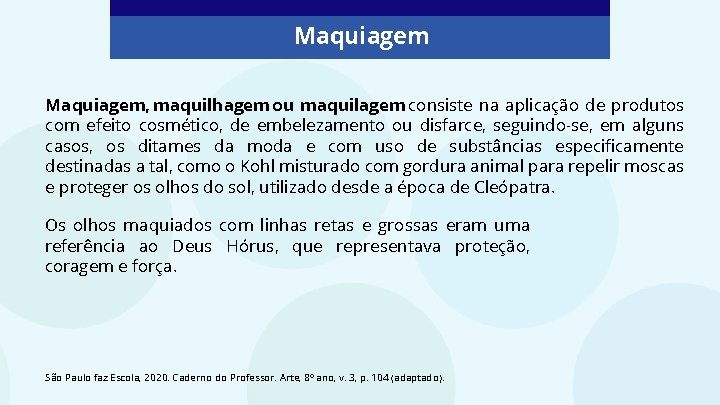 Maquiagem

Maquiagem, maquilhagem ou maquilagem consiste na aplicação de produtos com efeito cosmético, de embelezamento ou disfarce, seguindo-se, em alguns casos, os ditames da moda e com uso de substâncias especificamente destinadas a tal, como o Kohl misturado com gordura animal para repelir moscas e proteger os olhos do sol, utilizado desde a época de Cleópatra.

Os olhos maquiados com linhas retas e grossas eram uma referência ao Deus Hórus, que representava proteção, coragem e força.

São Paulo faz Escola, 2020. Caderno do Professor. Arte, 8º ano, v. 3, p. 104 (adaptado).